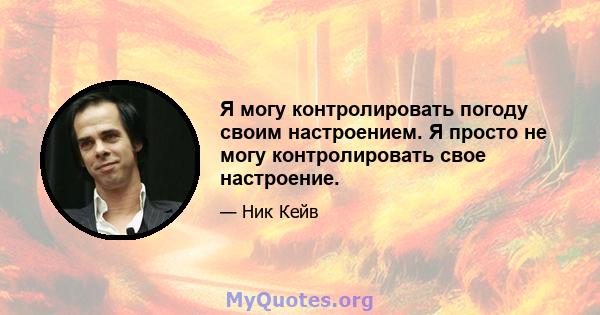 Я могу контролировать погоду своим настроением. Я просто не могу контролировать свое настроение.

— Ник Кейв

MyQuotes.org